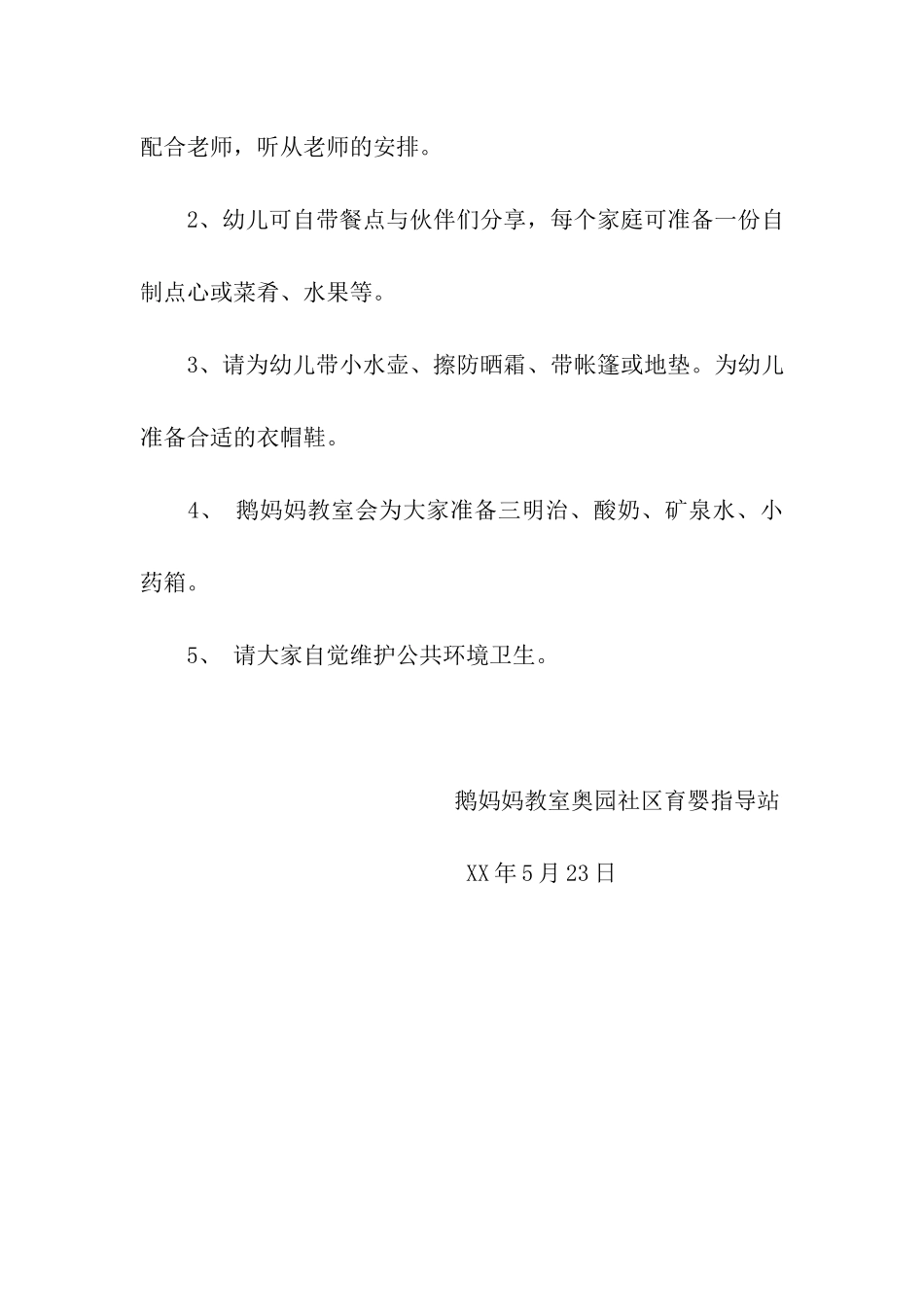 配合老师，听从老师的安排。

2、幼儿可自带餐点与伙伴们分享，每个家庭可准备一份自制点心或菜肴、水果等。

3、请为幼儿带小水壶、擦防晒霜、带帐篷或地垫。为幼儿准备合适的衣帽鞋。

4、 鹅妈妈教室会为大家准备三明治、酸奶、矿泉水、小药箱。

5、 请大家自觉维护公共环境卫生。

鹅妈妈教室奥园社区育婴指导站

XX年5月23日